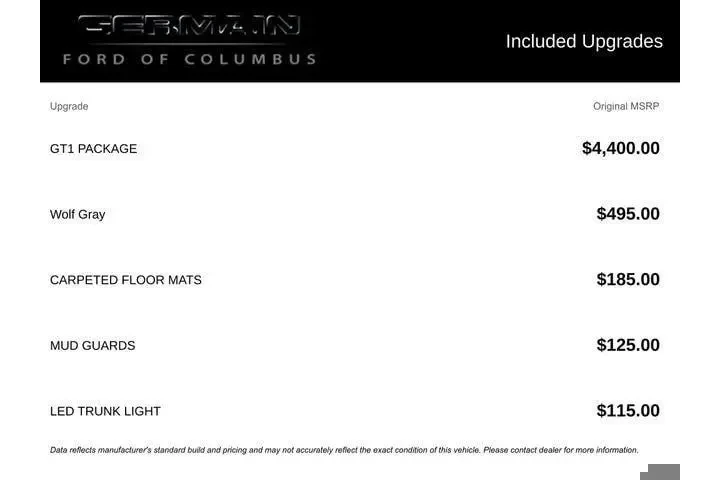 GERMAIN
FORD OF COLUMBUS

Included Upgrades

| Upgrade | Original MSRP |
|---|---|
| GT1 PACKAGE | $4,400.00 |
| Wolf Gray | $495.00 |
| CARPETED FLOOR MATS | $185.00 |
| MUD GUARDS | $125.00 |
| LED TRUNK LIGHT | $115.00 |

Data reflects manufacturer's standard build and pricing and may not accurately reflect the exact condition of this vehicle. Please contact dealer for more information.